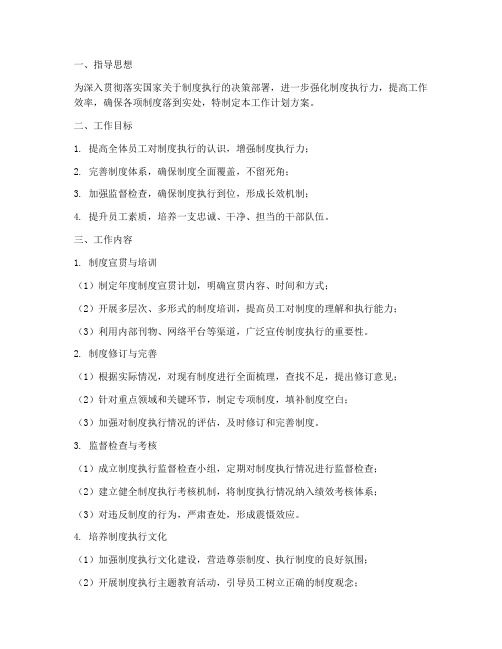 一、指导思想

为深入贯彻落实国家关于制度执行的决策部署，进一步强化制度执行力，提高工作效率，确保各项制度落到实处，特制定本工作计划方案。

二、工作目标

1. 提高全体员工对制度执行的认识，增强制度执行力；

2. 完善制度体系，确保制度全面覆盖，不留死角；

3. 加强监督检查，确保制度执行到位，形成长效机制；

4. 提升员工素质，培养一支忠诚、干净、担当的干部队伍。

三、工作内容

1. 制度宣贯与培训

（1）制定年度制度宣贯计划，明确宣贯内容、时间和方式；

（2）开展多层次、多形式的制度培训，提高员工对制度的理解和执行能力；

（3）利用内部刊物、网络平台等渠道，广泛宣传制度执行的重要性。

2. 制度修订与完善

（1）根据实际情况，对现有制度进行全面梳理，查找不足，提出修订意见；

（2）针对重点领域和关键环节，制定专项制度，填补制度空白；

（3）加强对制度执行情况的评估，及时修订和完善制度。

3. 监督检查与考核

（1）成立制度执行监督检查小组，定期对制度执行情况进行监督检查；

（2）建立健全制度执行考核机制，将制度执行情况纳入绩效考核体系；

（3）对违反制度的行为，严肃查处，形成震慑效应。

4. 培养制度执行文化

（1）加强制度执行文化建设，营造尊崇制度、执行制度的良好氛围；

（2）开展制度执行主题教育活动，引导员工树立正确的制度观念；